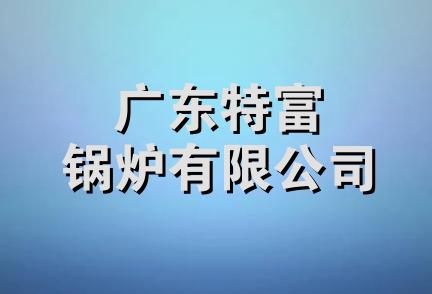 广东特富
锅炉有限公司